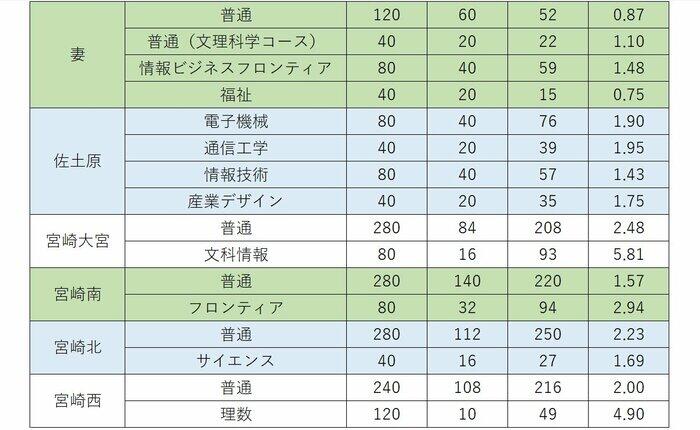 | 妻 | 普通 | 120 | 60 | 52 | 0.87 |
|---|---|---|---|---|---|
|  | 普通（文理科学コース） | 40 | 20 | 22 | 1.10 |
|  | 情報ビジネスフロンティア | 80 | 40 | 59 | 1.48 |
|  | 福祉 | 40 | 20 | 15 | 0.75 |
| 佐土原 | 電子機械 | 80 | 40 | 76 | 1.90 |
|  | 通信工学 | 40 | 20 | 39 | 1.95 |
|  | 情報技術 | 80 | 40 | 57 | 1.43 |
|  | 産業デザイン | 40 | 20 | 35 | 1.75 |
| 宮崎大宮 | 普通 | 280 | 84 | 208 | 2.48 |
|  | 文科情報 | 80 | 16 | 93 | 5.81 |
| 宮崎南 | 普通 | 280 | 140 | 220 | 1.57 |
|  | フロンティア | 80 | 32 | 94 | 2.94 |
| 宮崎北 | 普通 | 280 | 112 | 250 | 2.23 |
|  | サイエンス | 40 | 16 | 27 | 1.69 |
| 宮崎西 | 普通 | 240 | 108 | 216 | 2.00 |
|  | 理数 | 120 | 10 | 49 | 4.90 |